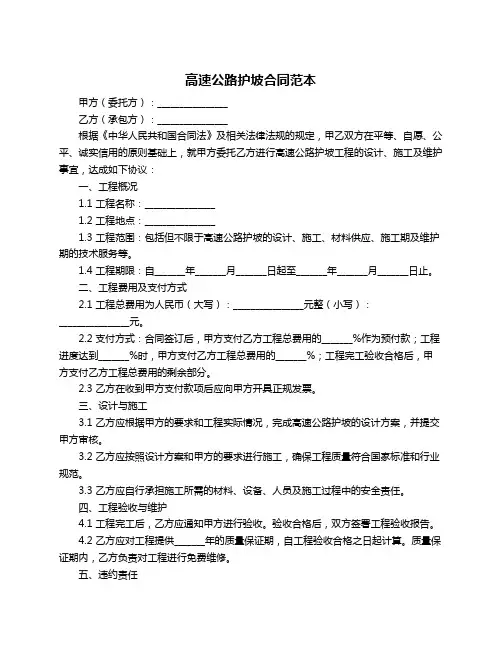 高速公路护坡合同范本

甲方（委托方）：______________

乙方（承包方）：______________

根据《中华人民共和国合同法》及相关法律法规的规定，甲乙双方在平等、自愿、公平、诚实信用的原则基础上，就甲方委托乙方进行高速公路护坡工程的设计、施工及维护事宜，达成如下协议：

一、工程概况

1.1 工程名称：______________

1.2 工程地点：______________

1.3 工程范围：包括但不限于高速公路护坡的设计、施工、材料供应、施工期及维护期的技术服务等。

1.4 工程期限：自______年______月______日起至______年______月______日止。

二、工程费用及支付方式

2.1 工程总费用为人民币（大写）：______________元整（小写）：______________元。

2.2 支付方式：合同签订后，甲方支付乙方工程总费用的______%作为预付款；工程进度达到______%时，甲方支付乙方工程总费用的______%；工程完工验收合格后，甲方支付乙方工程总费用的剩余部分。

2.3 乙方在收到甲方支付款项后应向甲方开具正规发票。

三、设计与施工

3.1 乙方应根据甲方的要求和工程实际情况，完成高速公路护坡的设计方案，并提交甲方审核。

3.2 乙方应按照设计方案和甲方的要求进行施工，确保工程质量符合国家标准和行业规范。

3.3 乙方应自行承担施工所需的材料、设备、人员及施工过程中的安全责任。

四、工程验收与维护

4.1 工程完工后，乙方应通知甲方进行验收。验收合格后，双方签署工程验收报告。

4.2 乙方应对工程提供______年的质量保证期，自工程验收合格之日起计算。质量保证期内，乙方负责对工程进行免费维修。

五、违约责任